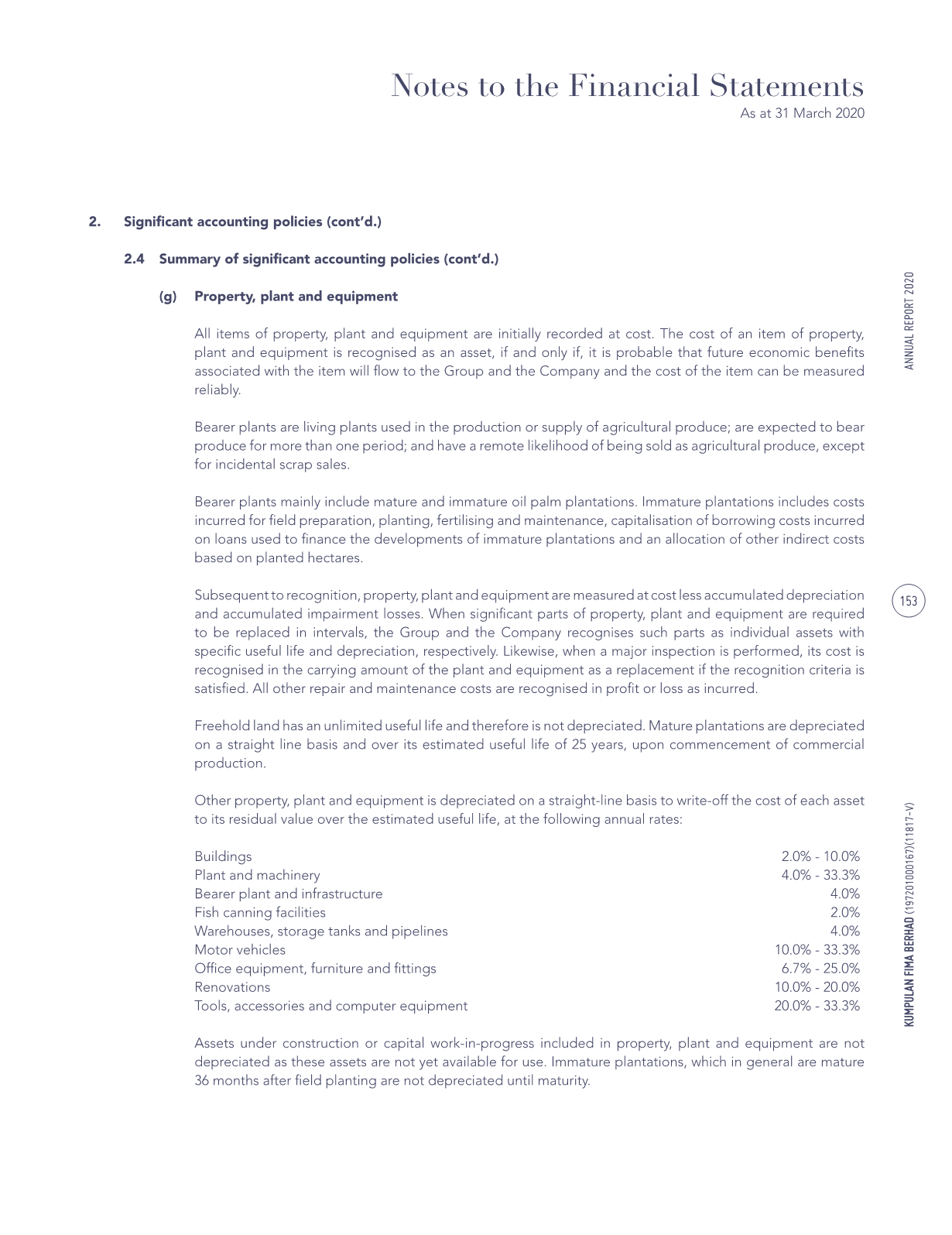 Notes to the Financial Statements
As at 31 March 2020

2. Significant accounting policies (cont'd.)

2.4 Summary of significant accounting policies (cont'd.)

(g) Property, plant and equipment

All items of property, plant and equipment are initially recorded at cost. The cost of an item of property, plant and equipment is recognised as an asset, if and only if, it is probable that future economic benefits associated with the item will flow to the Group and the Company and the cost of the item can be measured reliably.

Bearer plants are living plants used in the production or supply of agricultural produce; are expected to bear produce for more than one period; and have a remote likelihood of being sold as agricultural produce, except for incidental scrap sales.

Bearer plants mainly include mature and immature oil palm plantations. Immature plantations includes costs incurred for field preparation, planting, fertilising and maintenance, capitalisation of borrowing costs incurred on loans used to finance the developments of immature plantations and an allocation of other indirect costs based on planted hectares.

Subsequent to recognition, property, plant and equipment are measured at cost less accumulated depreciation and accumulated impairment losses. When significant parts of property, plant and equipment are required to be replaced in intervals, the Group and the Company recognises such parts as individual assets with specific useful life and depreciation, respectively. Likewise, when a major inspection is performed, its cost is recognised in the carrying amount of the plant and equipment as a replacement if the recognition criteria is satisfied. All other repair and maintenance costs are recognised in profit or loss as incurred.

Freehold land has an unlimited useful life and therefore is not depreciated. Mature plantations are depreciated on a straight line basis and over its estimated useful life of 25 years, upon commencement of commercial production.

Other property, plant and equipment is depreciated on a straight-line basis to write-off the cost of each asset to its residual value over the estimated useful life, at the following annual rates:

Buildings 2.0% - 10.0%
Plant and machinery 4.0% - 33.3%
Bearer plant and infrastructure 4.0%
Fish canning facilities 2.0%
Warehouses, storage tanks and pipelines 4.0%
Motor vehicles 10.0% - 33.3%
Office equipment, furniture and fittings 6.7% - 25.0%
Renovations 10.0% - 20.0%
Tools, accessories and computer equipment 20.0% - 33.3%

Assets under construction or capital work-in-progress included in property, plant and equipment are not depreciated as these assets are not yet available for use. Immature plantations, which in general are mature 36 months after field planting are not depreciated until maturity.

ANNUAL REPORT 2020

153

KUMPULAN FIMA BERHAD (197201000167)(11817-V)